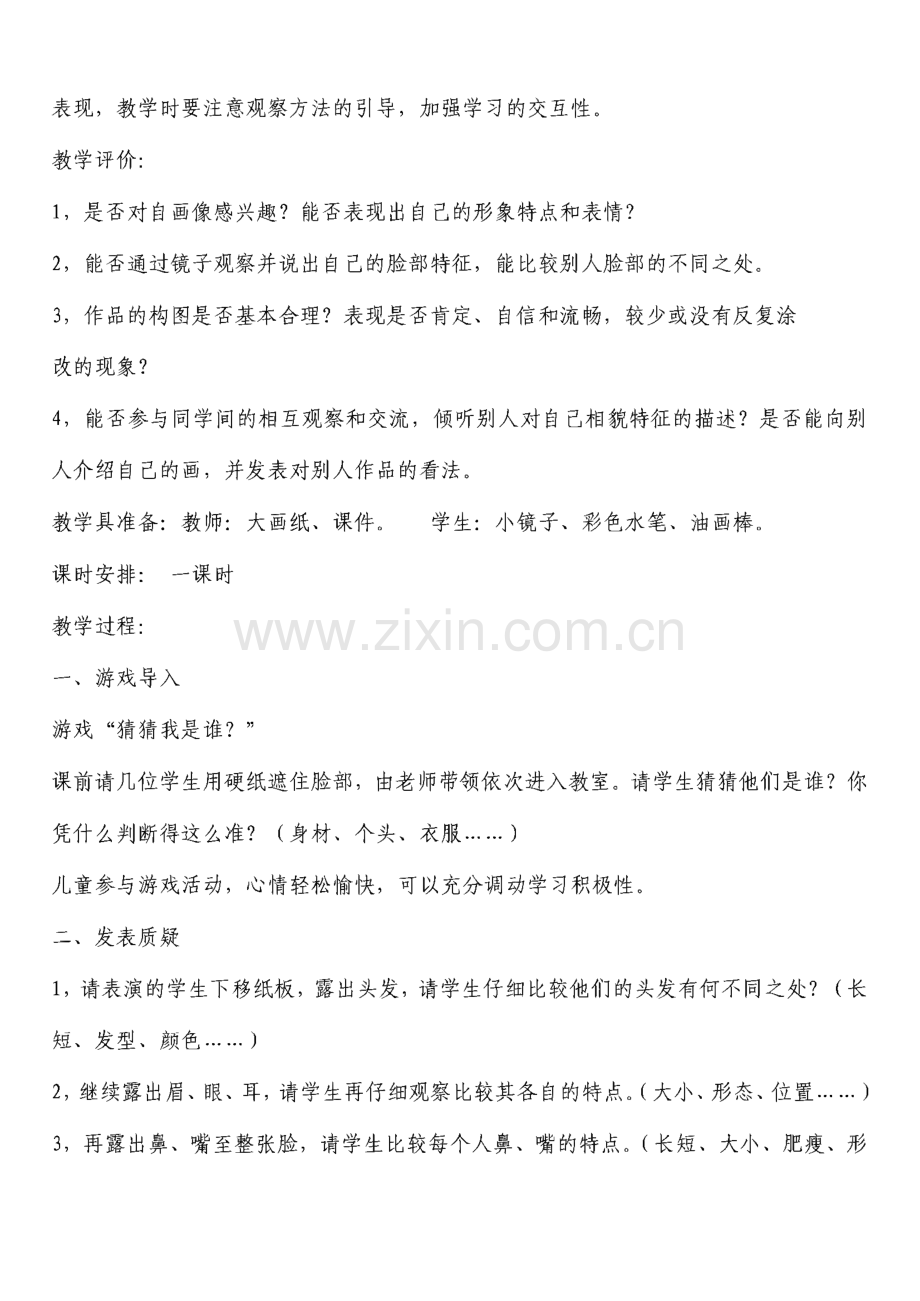 表现，教学时要注意观察方法的引导，加强学习的交互性。

教学评价:

1，是否对自画像感兴趣？能否表现出自己的形象特点和表情？

2，能否通过镜子观察并说出自己的脸部特征，能比较别人脸部的不同之处。

3，作品的构图是否基本合理？表现是否肯定、自信和流畅，较少或没有反复涂改的现象？

4，能否参与同学间的相互观察和交流，倾听别人对自己相貌特征的描述？是否能向别人介绍自己的画，并发表对别人作品的看法。

教学具准备：教师：大画纸、课件。 学生：小镜子、彩色水笔、油画棒。

课时安排： 一课时

教学过程:

一、游戏导入

游戏“猜猜我是谁？”

课前请几位学生用硬纸遮住脸部，由老师带领依次进入教室。请学生猜猜他们是谁？你凭什么判断得这么准？（身材、个头、衣服……）

儿童参与游戏活动，心情轻松愉快，可以充分调动学习积极性。

二、发表质疑

1，请表演的学生下移纸板，露出头发，请学生仔细比较他们的头发有何不同之处？（长短、发型、颜色……）

2，继续露出眉、眼、耳，请学生再仔细观察比较其各自的特点。（大小、形态、位置……）

3，再露出鼻、嘴至整张脸，请学生比较每个人鼻、嘴的特点。（长短、大小、肥瘦、形

www.zixin.com.cn